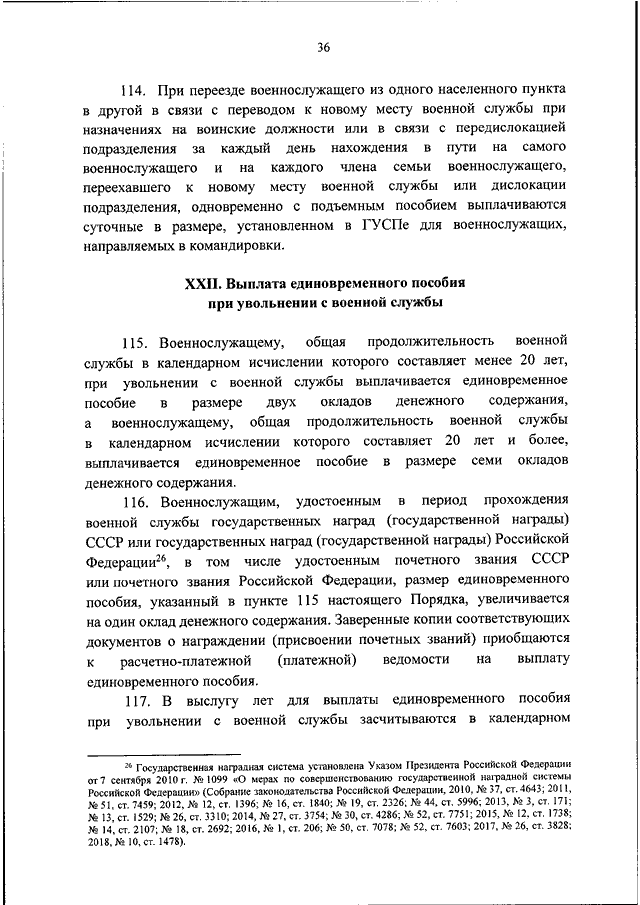 36

114. При переезде военнослужащего из одного населенного пункта в другой в связи с переводом к новому месту военной службы при назначениях на воинские должности или в связи с передислокацией подразделения за каждый день нахождения в пути на самого военнослужащего и на каждого члена семьи военнослужащего, переехавшего к новому месту военной службы или дислокации подразделения, одновременно с подъемным пособием выплачиваются суточные в размере, установленном в ГУСПе для военнослужащих, направляемых в командировки.

XXII. Выплата единовременного пособия при увольнении с военной службы

115. Военнослужащему, общая продолжительность военной службы в календарном исчислении которого составляет менее 20 лет, при увольнении с военной службы выплачивается единовременное пособие в размере двух окладов денежного содержания, а военнослужащему, общая продолжительность военной службы в календарном исчислении которого составляет 20 лет и более, выплачивается единовременное пособие в размере семи окладов денежного содержания.

116. Военнослужащим, удостоенным в период прохождения военной службы государственных наград (государственной награды) СССР или государственных наград (государственной награды) Российской Федерации$^{26}$, в том числе удостоенным почетного звания СССР или почетного звания Российской Федерации, размер единовременного пособия, указанный в пункте 115 настоящего Порядка, увеличивается на один оклад денежного содержания. Заверенные копии соответствующих документов о награждении (присвоении почетных званий) приобщаются к расчетно-платежной (платежной) ведомости на выплату единовременного пособия.

117. В выслугу лет для выплаты единовременного пособия при увольнении с военной службы засчитываются в календарном

$^{26}$ Государственная наградная система установлена Указом Президента Российской Федерации от 7 сентября 2010 г. № 1099 «О мерах по совершенствованию государственной наградной системы Российской Федерации» (Собрание законодательства Российской Федерации, 2010, № 37, ст. 4643; 2011, № 51, ст. 7459; 2012, № 12, ст. 1396; № 16, ст. 1840; № 19, ст. 2326; № 44, ст. 5996; 2013, № 3, ст. 171; № 13, ст. 1529; № 26, ст. 3310; 2014, № 27, ст. 3754; № 30, ст. 4286; № 52, ст. 7751; 2015, № 12, ст. 1738; № 14, ст. 2107; № 18, ст. 2692; 2016, № 1, ст. 206; № 50, ст. 7078; № 52, ст. 7603; 2017, № 26, ст. 3828; 2018, № 10, ст. 1478).